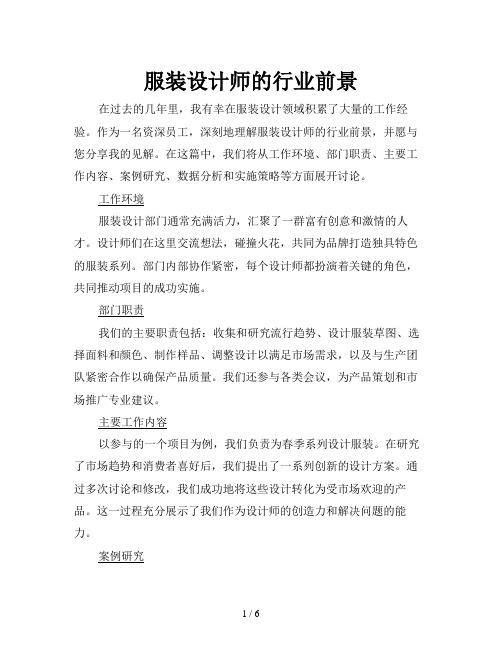 服装设计师的行业前景

在过去的几年里，我有幸在服装设计领域积累了大量的工作经验。作为一名资深员工，深刻地理解服装设计师的行业前景，并愿与您分享我的见解。在这篇中，我们将从工作环境、部门职责、主要工作内容、案例研究、数据分析和实施策略等方面展开讨论。

工作环境

服装设计部门通常充满活力，汇聚了一群富有创意和激情的人才。设计师们在这里交流想法，碰撞火花，共同为品牌打造独具特色的服装系列。部门内部协作紧密，每个设计师都扮演着关键的角色，共同推动项目的成功实施。

部门职责

我们的主要职责包括：收集和研究流行趋势、设计服装草图、选择面料和颜色、制作样品、调整设计以满足市场需求，以及与生产团队紧密合作以确保产品质量。我们还参与各类会议，为产品策划和市场推广专业建议。

主要工作内容

以参与的一个项目为例，我们负责为春季系列设计服装。在研究了市场趋势和消费者喜好后，我们提出了一系列创新的设计方案。通过多次讨论和修改，我们成功地将这些设计转化为受市场欢迎的产品。这一过程充分展示了我们作为设计师的创造力和解决问题的能力。

案例研究

1 / 6